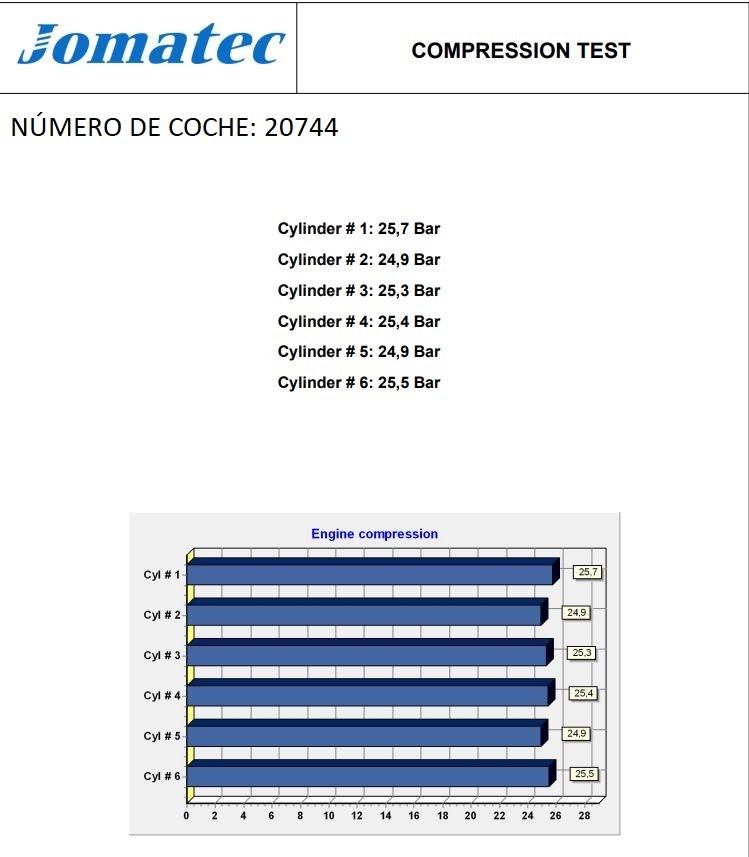 Jomatec

COMPRESSION TEST

NÚMERO DE COCHE: 20744

Cylinder # 1: 25,7 Bar
Cylinder # 2: 24,9 Bar
Cylinder # 3: 25,3 Bar
Cylinder # 4: 25,4 Bar
Cylinder # 5: 24,9 Bar
Cylinder # 6: 25,5 Bar

Engine compression

Cyl # 1 25,7
Cyl # 2 24,9
Cyl # 3 25,3
Cyl # 4 25,4
Cyl # 5 24,9
Cyl # 6 25,5

0 2 4 6 8 10 12 14 16 18 20 22 24 26 28